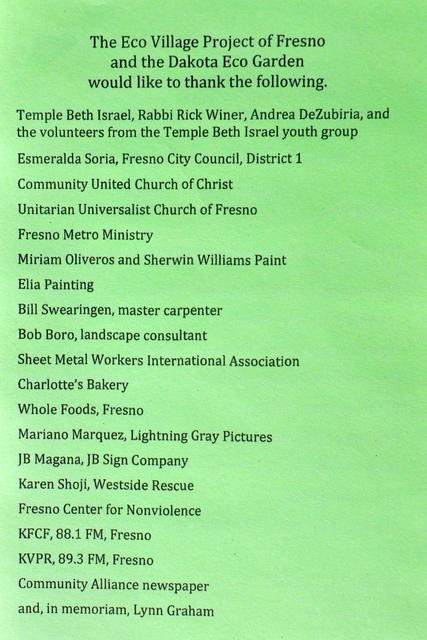 The Eco Village Project of Fresno
and the Dakota Eco Garden
would like to thank the following.

Temple Beth Israel, Rabbi Rick Winer, Andrea DeZubiria, and the volunteers from the Temple Beth Israel youth group

Esmeralda Soria, Fresno City Council, District 1

Community United Church of Christ

Unitarian Universalist Church of Fresno

Fresno Metro Ministry

Miriam Oliveros and Sherwin Williams Paint

Elia Painting

Bill Swearingen, master carpenter

Bob Boro, landscape consultant

Sheet Metal Workers International Association

Charlotte's Bakery

Whole Foods, Fresno

Mariano Marquez, Lightning Gray Pictures

JB Magana, JB Sign Company

Karen Shoji, Westside Rescue

Fresno Center for Nonviolence

KFCF, 88.1 FM, Fresno

KVPR, 89.3 FM, Fresno

Community Alliance newspaper

and, in memoriam, Lynn Graham